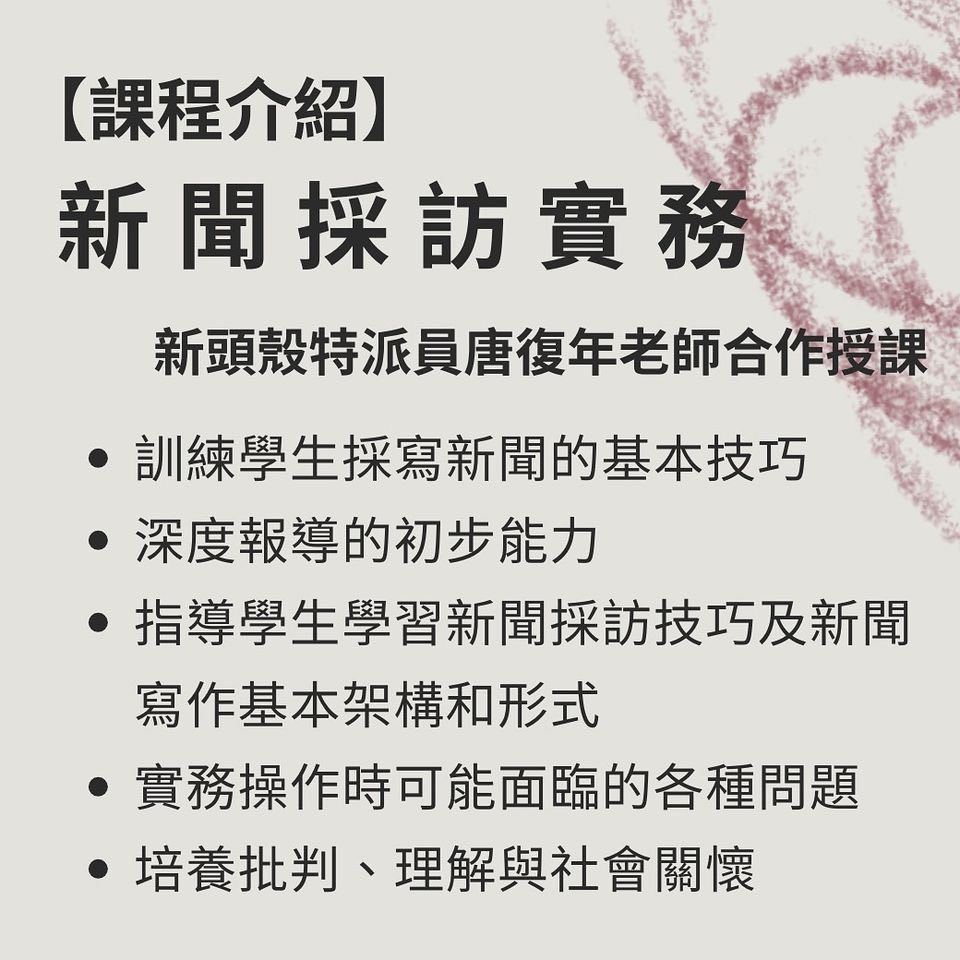 【課程介紹】

新聞採訪實務

新頭殼特派員唐復年老師合作授課

• 訓練學生採寫新聞的基本技巧
• 深度報導的初步能力
• 指導學生學習新聞採訪技巧及新聞寫作基本架構和形式
• 實務操作時可能面臨的各種問題
• 培養批判、理解與社會關懷